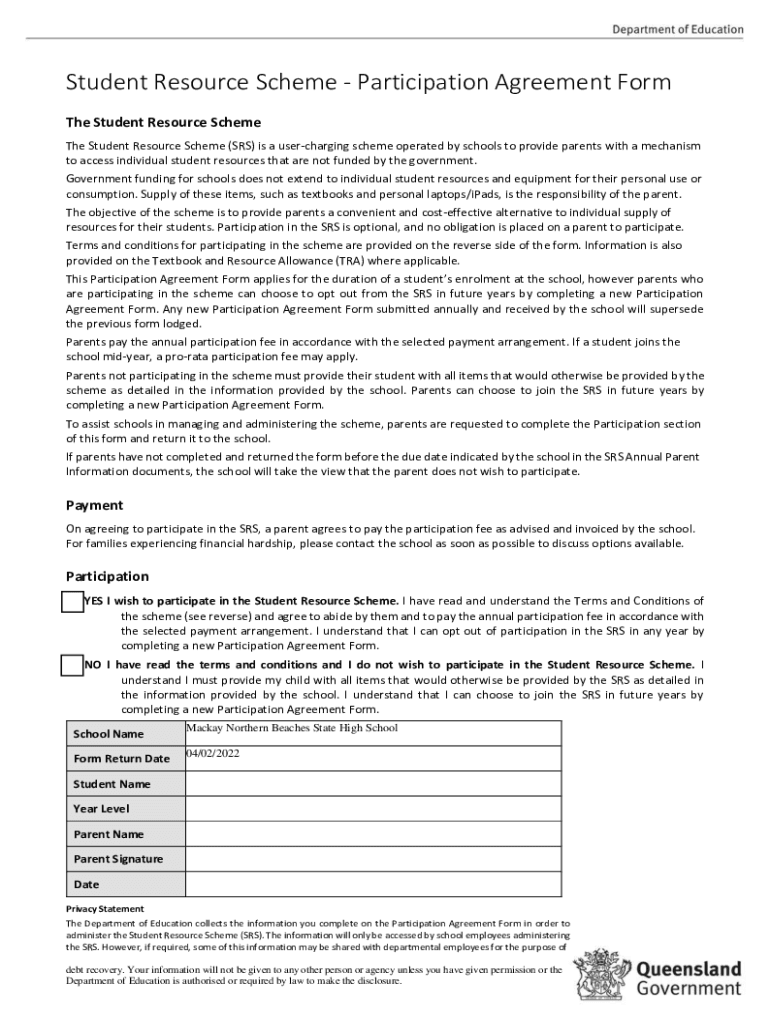 Department of Education

Student Resource Scheme - Participation Agreement Form

The Student Resource Scheme

The Student Resource Scheme (SRS) is a user-charging scheme operated by schools to provide parents with a mechanism to access individual student resources that are not funded by the government.

Government funding for schools does not extend to individual student resources and equipment for their personal use or consumption. Supply of these items, such as textbooks and personal laptops/iPads, is the responsibility of the parent.

The objective of the scheme is to provide parents a convenient and cost-effective alternative to individual supply of resources for their students. Participation in the SRS is optional, and no obligation is placed on a parent to participate.

Terms and conditions for participating in the scheme are provided on the reverse side of the form. Information is also provided on the Textbook and Resource Allowance (TRA) where applicable.

This Participation Agreement Form applies for the duration of a student's enrolment at the school, however parents who are participating in the scheme can choose to opt out from the SRS in future years by completing a new Participation Agreement Form. Any new Participation Agreement Form submitted annually and received by the school will supersede the previous form lodged.

Parents pay the annual participation fee in accordance with the selected payment arrangement. If a student joins the school mid-year, a pro-rata participation fee may apply.

Parents not participating in the scheme must provide their student with all items that would otherwise be provided by the scheme as detailed in the information provided by the school. Parents can choose to join the SRS in future years by completing a new Participation Agreement Form.

To assist schools in managing and administering the scheme, parents are requested to complete the Participation section of this form and return it to the school.

If parents have not completed and returned the form before the due date indicated by the school in the SRS Annual Parent Information documents, the school will take the view that the parent does not wish to participate.

Payment

On agreeing to participate in the SRS, a parent agrees to pay the participation fee as advised and invoiced by the school. For families experiencing financial hardship, please contact the school as soon as possible to discuss options available.

Participation

YES I wish to participate in the Student Resource Scheme. I have read and understand the Terms and Conditions of the scheme (see reverse) and agree to abide by them and to pay the annual participation fee in accordance with the selected payment arrangement. I understand that I can opt out of participation in the SRS in any year by completing a new Participation Agreement Form.

NO I have read the terms and conditions and I do not wish to participate in the Student Resource Scheme. I understand I must provide my child with all items that would otherwise be provided by the SRS as detailed in the information provided by the school. I understand that I can choose to join the SRS in future years by completing a new Participation Agreement Form.

| School Name | Mackay Northern Beaches State High School |
|---|---|
| Form Return Date | 04/02/2022 |
| Student Name | |
| Year Level | |
| Parent Name | |
| Parent Signature | |
| Date | |

Privacy Statement

The Department of Education collects the information you complete on the Participation Agreement Form in order to administer the Student Resource Scheme (SRS). The information will only be accessed by school employees administering the SRS. However, if required, some of this information may be shared with departmental employees for the purpose of debt recovery. Your information will not be given to any other person or agency unless you have given permission or the Department of Education is authorised or required by law to make the disclosure.

Queensland Government